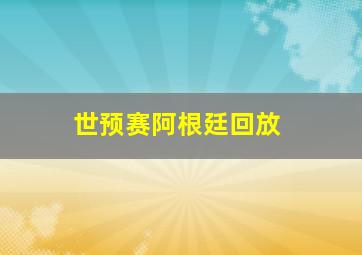 世预赛阿根廷回放